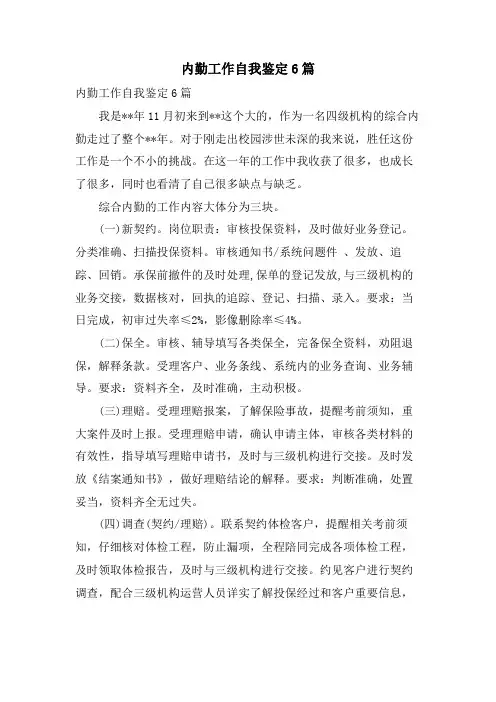 内勤工作自我鉴定6篇

内勤工作自我鉴定6篇

我是**年11月初来到**这个大的，作为一名四级机构的综合内勤走过了整个**年。对于刚走出校园涉世未深的我来说，胜任这份工作是一个不小的挑战。在这一年的工作中我收获了很多，也成长了很多，同时也看清了自己很多缺点与缺乏。

综合内勤的工作内容大体分为三块。

(一)新契约。岗位职责：审核投保资料，及时做好业务登记。分类准确、扫描投保资料。审核通知书/系统问题件 、发放、追踪、回销。承保前撤件的及时处理,保单的登记发放,与三级机构的业务交接，数据核对，回执的追踪、登记、扫描、录入。要求：当日完成，初审过失率≤2%，影像删除率≤4%。

(二)保全。审核、辅导填写各类保全，完备保全资料，劝阻退保，解释条款。受理客户、业务条线、系统内的业务查询、业务辅导。要求：资料齐全，及时准确，主动积极。

(三)理赔。受理理赔报案，了解保险事故，提醒考前须知，重大案件及时上报。受理理赔申请，确认申请主体，审核各类材料的有效性，指导填写理赔申请书，及时与三级机构进行交接。及时发放《结案通知书》，做好理赔结论的解释。要求：判断准确，处置妥当，资料齐全无过失。

(四)调查(契约/理赔)。联系契约体检客户，提醒相关考前须知，仔细核对体检工程，防止漏项，全程陪同完成各项体检工程，及时领取体检报告，及时与三级机构进行交接。约见客户进行契约调查，配合三级机构运营人员详实了解投保经过和客户重要信息，